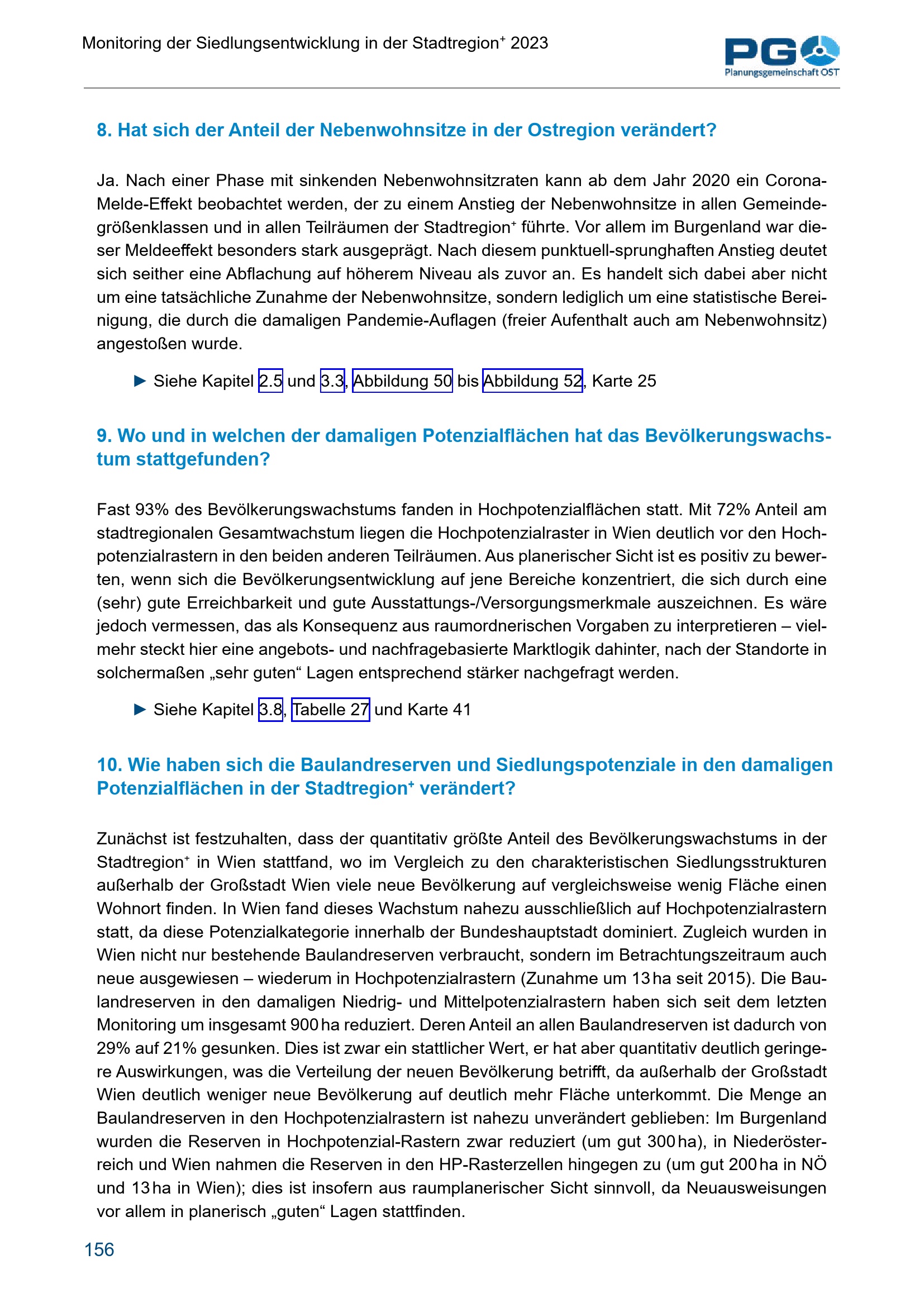 Monitoring der Siedlungsentwicklung in der Stadtregion⁺ 2023

PG
Planungsgemeinschaft OST

8. Hat sich der Anteil der Nebenwohnsitze in der Ostregion verändert?

Ja. Nach einer Phase mit sinkenden Nebenwohnsitzraten kann ab dem Jahr 2020 ein Corona-Melde-Effekt beobachtet werden, der zu einem Anstieg der Nebenwohnsitze in allen Gemeindegrößenklassen und in allen Teilräumen der Stadtregion⁺ führte. Vor allem im Burgenland war dieser Meldeeffekt besonders stark ausgeprägt. Nach diesem punktuell-sprunghaften Anstieg deutet sich seither eine Abflachung auf höherem Niveau als zuvor an. Es handelt sich dabei aber nicht um eine tatsächliche Zunahme der Nebenwohnsitze, sondern lediglich um eine statistische Bereinigung, die durch die damaligen Pandemie-Auflagen (freier Aufenthalt auch am Nebenwohnsitz) angestoßen wurde.

► Siehe Kapitel 2.5 und 3.3, Abbildung 50 bis Abbildung 52, Karte 25

9. Wo und in welchen der damaligen Potenzialflächen hat das Bevölkerungswachstum stattgefunden?

Fast 93% des Bevölkerungswachstums fanden in Hochpotenzialflächen statt. Mit 72% Anteil am stadtregionalen Gesamtwachstum liegen die Hochpotenzialraster in Wien deutlich vor den Hochpotenzialrastern in den beiden anderen Teilräumen. Aus planerischer Sicht ist es positiv zu bewerten, wenn sich die Bevölkerungsentwicklung auf jene Bereiche konzentriert, die sich durch eine (sehr) gute Erreichbarkeit und gute Ausstattungs-/Versorgungsmerkmale auszeichnen. Es wäre jedoch vermessen, das als Konsequenz aus raumordnerischen Vorgaben zu interpretieren – vielmehr steckt hier eine angebots- und nachfragebasierte Marktlogik dahinter, nach der Standorte in solchermaßen „sehr guten“ Lagen entsprechend stärker nachgefragt werden.

► Siehe Kapitel 3.8, Tabelle 27 und Karte 41

10. Wie haben sich die Baulandreserven und Siedlungspotenziale in den damaligen Potenzialflächen in der Stadtregion⁺ verändert?

Zunächst ist festzuhalten, dass der quantitativ größte Anteil des Bevölkerungswachstums in der Stadtregion⁺ in Wien stattfand, wo im Vergleich zu den charakteristischen Siedlungsstrukturen außerhalb der Großstadt Wien viele neue Bevölkerung auf vergleichsweise wenig Fläche einen Wohnort finden. In Wien fand dieses Wachstum nahezu ausschließlich auf Hochpotenzialrastern statt, da diese Potenzialkategorie innerhalb der Bundeshauptstadt dominiert. Zugleich wurden in Wien nicht nur bestehende Baulandreserven verbraucht, sondern im Betrachtungszeitraum auch neue ausgewiesen – wiederum in Hochpotenzialrastern (Zunahme um 13 ha seit 2015). Die Baulandreserven in den damaligen Niedrig- und Mittelpotenzialrastern haben sich seit dem letzten Monitoring um insgesamt 900 ha reduziert. Deren Anteil an allen Baulandreserven ist dadurch von 29% auf 21% gesunken. Dies ist zwar ein stattlicher Wert, er hat aber quantitativ deutlich geringere Auswirkungen, was die Verteilung der neuen Bevölkerung betrifft, da außerhalb der Großstadt Wien deutlich weniger neue Bevölkerung auf deutlich mehr Fläche unterkommt. Die Menge an Baulandreserven in den Hochpotenzialrastern ist nahezu unverändert geblieben: Im Burgenland wurden die Reserven in Hochpotenzial-Rastern zwar reduziert (um gut 300 ha), in Niederösterreich und Wien nahmen die Reserven in den HP-Rasterzellen hingegen zu (um gut 200 ha in NÖ und 13 ha in Wien); dies ist insofern aus raumplanerischer Sicht sinnvoll, da Neuausweisungen vor allem in planerisch „guten“ Lagen stattfinden.

156